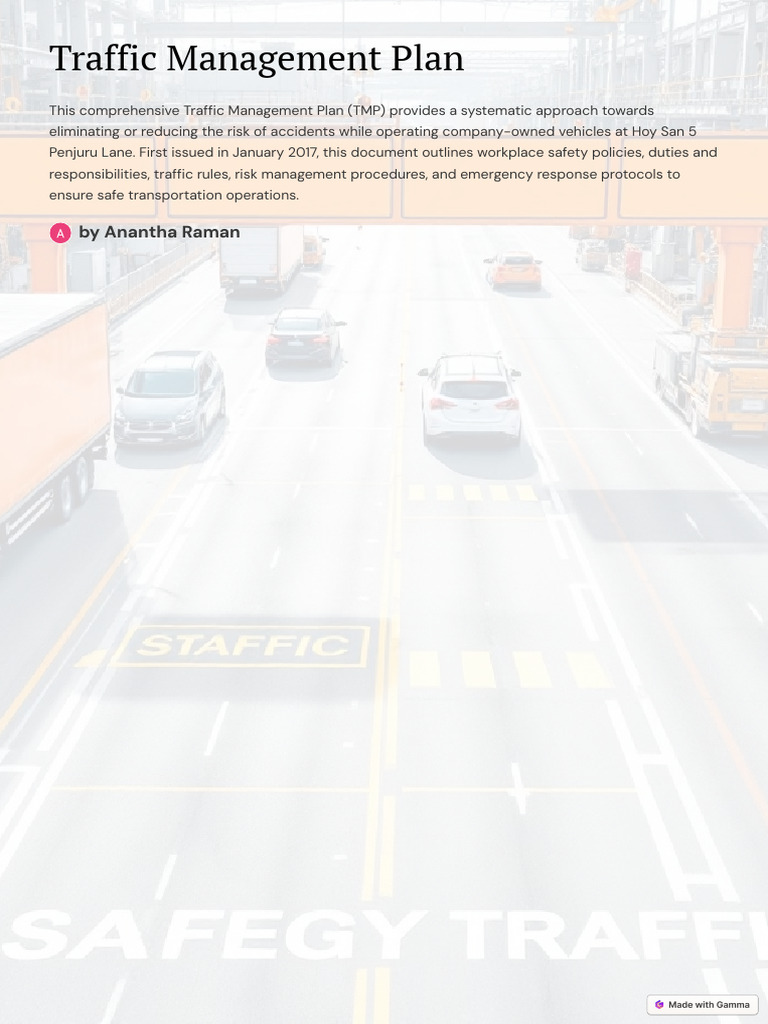 Traffic Management Plan

This comprehensive Traffic Management Plan (TMP) provides a systematic approach towards eliminating or reducing the risk of accidents while operating company-owned vehicles at Hoy San 5 Penjuru Lane. First issued in January 2017, this document outlines workplace safety policies, duties and responsibilities, traffic rules, risk management procedures, and emergency response protocols to ensure safe transportation operations.

A by Anantha Raman

STAFFIC

SAFEGY TRAFF

Made with Gamma